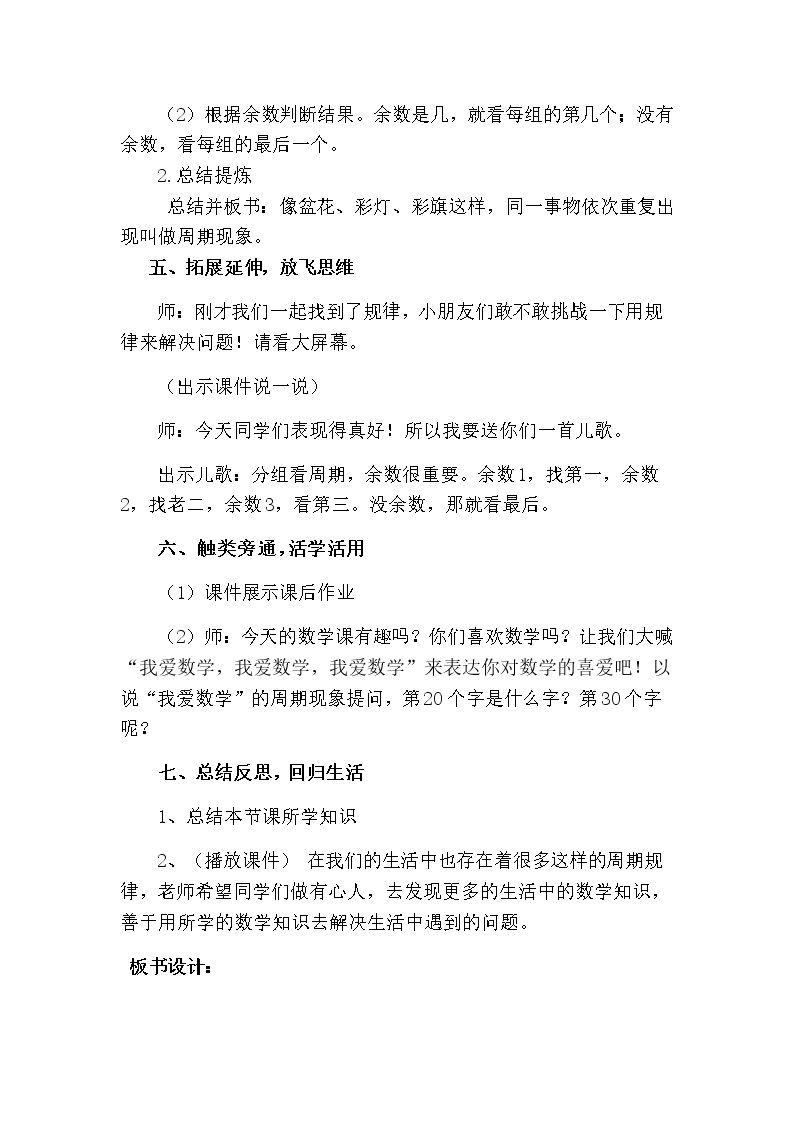 （2）根据余数判断结果。余数是几，就看每组的第几个；没有余数，看每组的最后一个。

2.总结提炼

总结并板书：像盆花、彩灯、彩旗这样，同一事物依次重复出现叫做周期现象。

五、拓展延伸，放飞思维

师：刚才我们一起找到了规律，小朋友们敢不敢挑战一下用规律来解决问题！请看大屏幕。

（出示课件说一说）

师：今天同学们表现得真好！所以我要送你们一首儿歌。

出示儿歌：分组看周期，余数很重要。余数1，找第一，余数2，找老二，余数3，看第三。没余数，那就看最后。

六、触类旁通，活学活用

（1）课件展示课后作业

（2）师：今天的数学课有趣吗？你们喜欢数学吗？让我们大喊“我爱数学，我爱数学，我爱数学”来表达你对数学的喜爱吧！以说“我爱数学”的周期现象提问，第20个字是什么字？第30个字呢？

七、总结反思，回归生活

1、总结本节课所学知识

2、（播放课件） 在我们的生活中也存在着很多这样的周期规律，老师希望同学们做有心人，去发现更多的生活中的数学知识，善于用所学的数学知识去解决生活中遇到的问题。

板书设计：